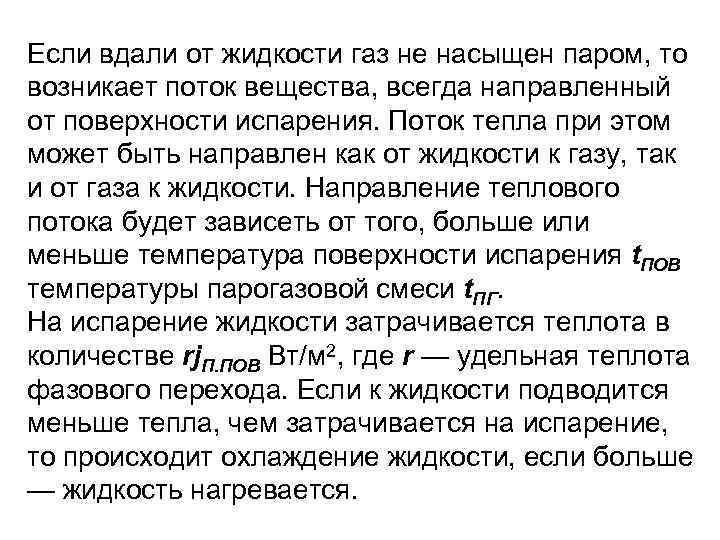 Если вдали от жидкости газ не насыщен паром, то возникает поток вещества, всегда направленный от поверхности испарения. Поток тепла при этом может быть направлен как от жидкости к газу, так и от газа к жидкости. Направление теплового потока будет зависеть от того, больше или меньше температура поверхности испарения $t_{пов}$ температуры парогазовой смеси $t_{пг}$.
На испарение жидкости затрачивается теплота в количестве $rj_{п.пов}$ Вт/м$^2$, где $r$ — удельная теплота фазового перехода. Если к жидкости подводится меньше тепла, чем затрачивается на испарение, то происходит охлаждение жидкости, если больше — жидкость нагревается.